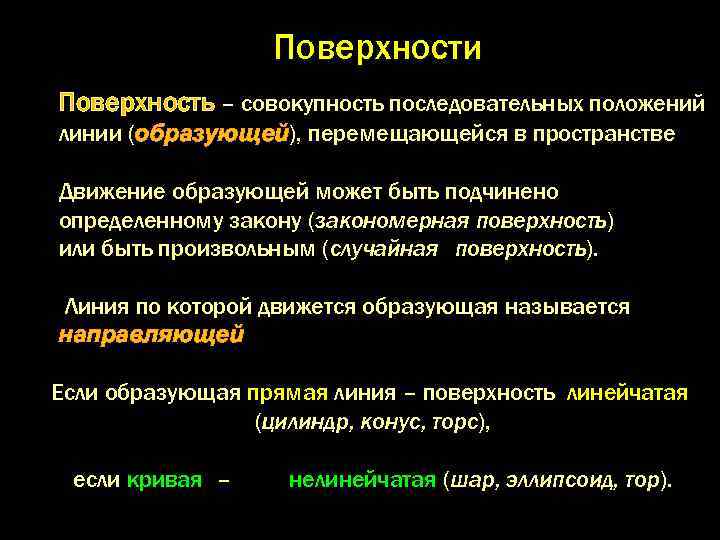 Поверхности

Поверхность – совокупность последовательных положений линии (образующей), перемещающейся в пространстве

Движение образующей может быть подчинено определенному закону (закономерная поверхность) или быть произвольным (случайная поверхность).

Линия по которой движется образующая называется направляющей

Если образующая прямая линия – поверхность линейчатая (цилиндр, конус, торс),

если кривая – нелинейчатая (шар, эллипсоид, тор).